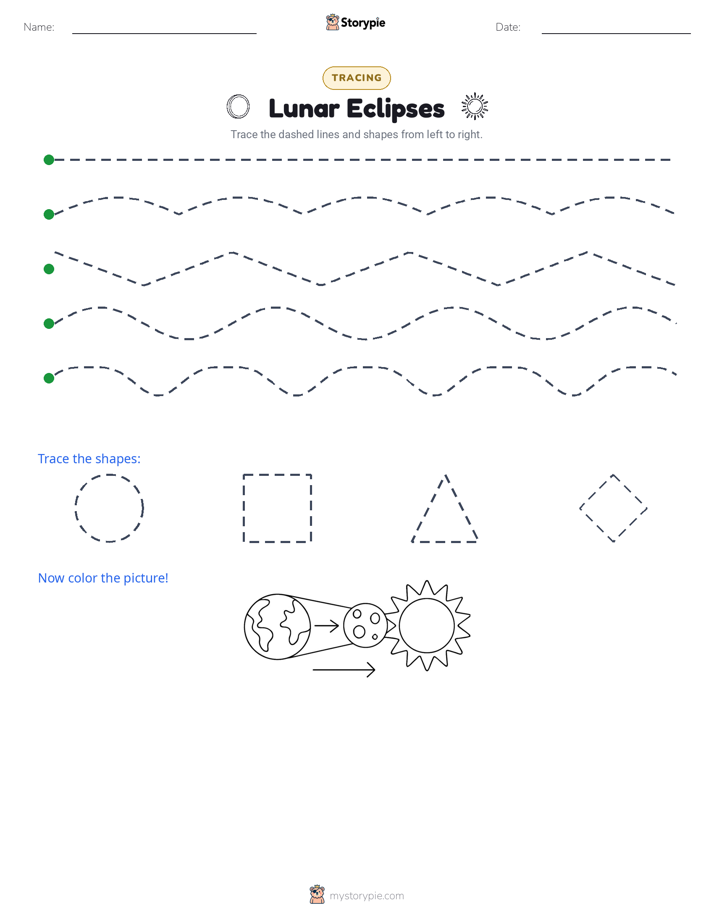 Name:

Storypie

Date:

TRACING

Lunar Eclipses

Trace the dashed lines and shapes from left to right.

Trace the shapes:

Now color the picture!

mystorypie.com